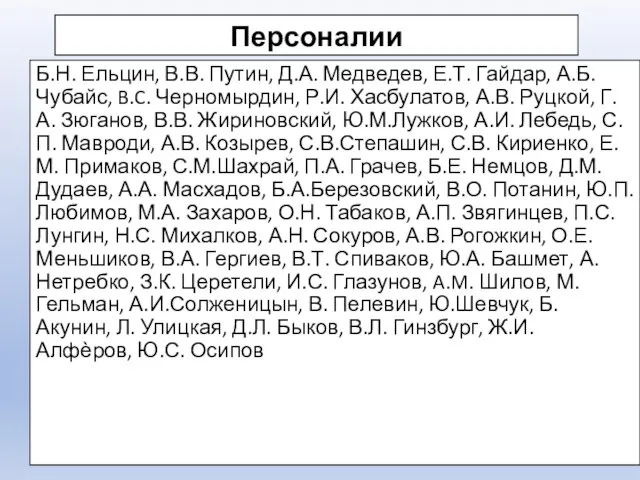 Персоналии

Б.Н. Ельцин, В.В. Путин, Д.А. Медведев, Е.Т. Гайдар, А.Б. Чубайс, В.С. Черномырдин, Р.И. Хасбулатов, А.В. Руцкой, Г. А. Зюганов, В.В. Жириновский, Ю.М.Лужков, А.И. Лебедь, С. П. Мавроди, А.В. Козырев, С.В.Степашин, С.В. Кириенко, Е. М. Примаков, С.М.Шахрай, П.А. Грачев, Б.Е. Немцов, Д.М. Дудаев, А.А. Масхадов, Б.А.Березовский, В.О. Потанин, Ю.П. Любимов, М.А. Захаров, О.Н. Табаков, А.П. Звягинцев, П.С. Лунгин, Н.С. Михалков, А.Н. Сокуров, А.В. Рогожкин, О.Е. Меньшиков, В.А. Гергиев, В.Т. Спиваков, Ю.А. Башмет, А. Нетребко, З.К. Церетели, И.С. Глазунов, А.М. Шилов, М. Гельман, А.И.Солженицын, В. Пелевин, Ю.Шевчук, Б. Акунин, Л. Улицкая, Д.Л. Быков, В.Л. Гинзбург, Ж.И. Алфёров, Ю.С. Осипов